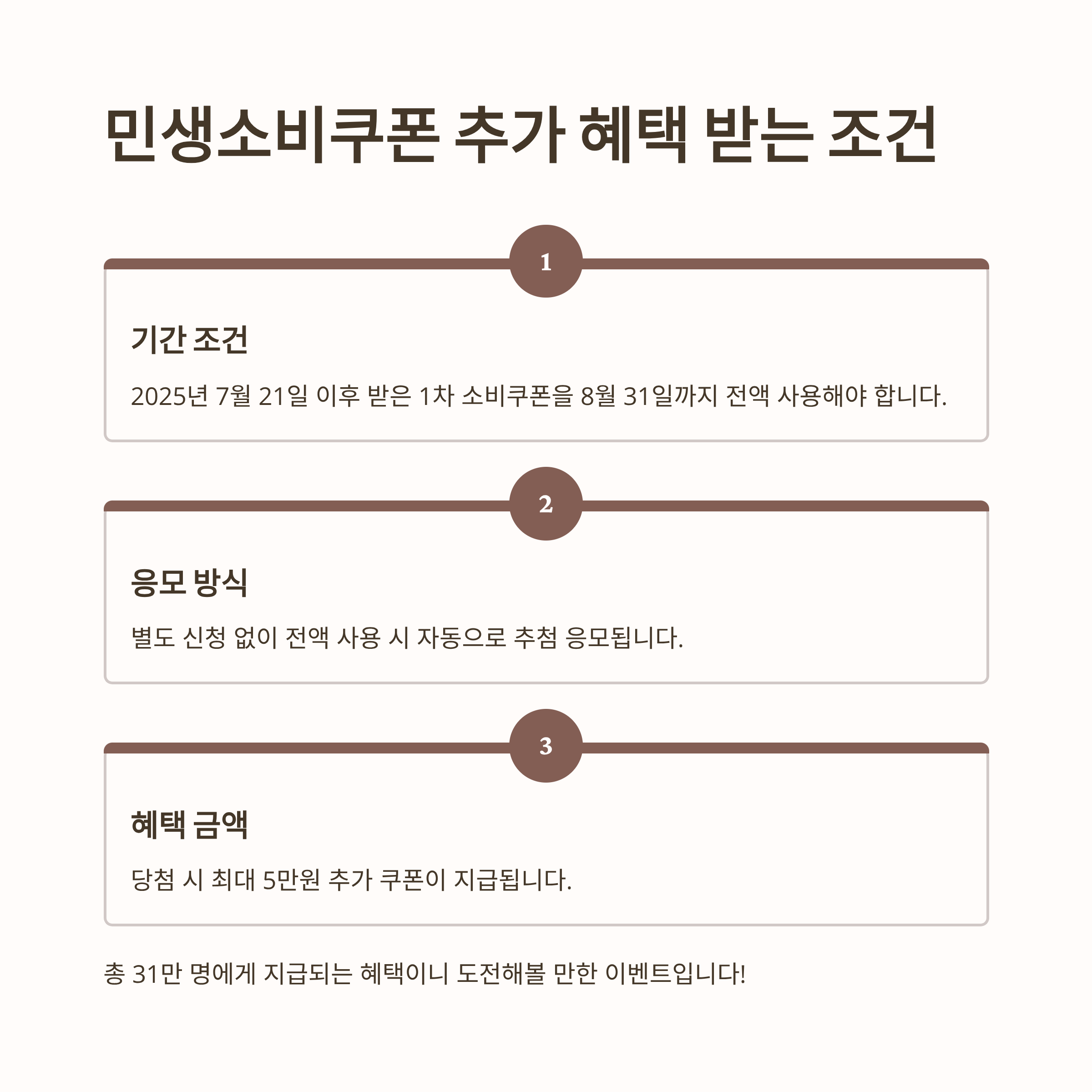 민생소비쿠폰 추가 혜택 받는 조건

1

기간 조건

2025년 7월 21일 이후 받은 1차 소비쿠폰을 8월 31일까지 전액 사용해야 합니다.

2

응모 방식

별도 신청 없이 전액 사용 시 자동으로 추첨 응모됩니다.

3

혜택 금액

당첨 시 최대 5만원 추가 쿠폰이 지급됩니다.

총 31만 명에게 지급되는 혜택이니 도전해볼 만한 이벤트입니다!